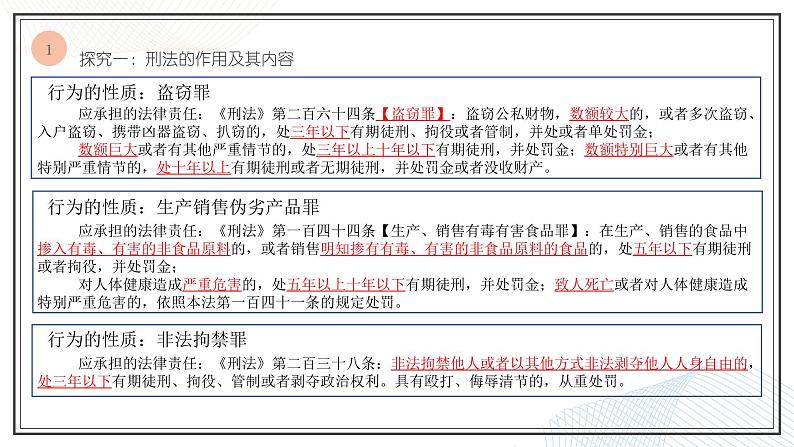 1

探究一：刑法的作用及其内容

行为的性质：盗窃罪

应承担的法律责任：《刑法》第二百六十四条【盗窃罪】：盗窃公私财物，数额较大的，或者多次盗窃、入户盗窃、携带凶器盗窃、扒窃的，处三年以下有期徒刑、拘役或者管制，并处或者单处罚金；

数额巨大或者有其他严重情节的，处三年以上十年以下有期徒刑，并处罚金；数额特别巨大或者有其他特别严重情节的，处十年以上有期徒刑或者无期徒刑，并处罚金或者没收财产。

行为的性质：生产销售伪劣产品罪

应承担的法律责任：《刑法》第一百四十四条【生产、销售有毒有害食品罪】：在生产、销售的食品中掺入有毒、有害的非食品原料的，或者销售明知掺有有毒、有害的非食品原料的食品的，处五年以下有期徒刑或者拘役，并处罚金；

对人体健康造成严重危害的，处五年以上十年以下有期徒刑，并处罚金；致人死亡或者对人体健康造成特别严重危害的，依照本法第一百四十一条的规定处罚。

行为的性质：非法拘禁罪

应承担的法律责任：《刑法》第二百三十八条：非法拘禁他人或者以其他方式非法剥夺他人人身自由的，处三年以下有期徒刑、拘役、管制或者剥夺政治权利。具有殴打、侮辱清节的，从重处罚。